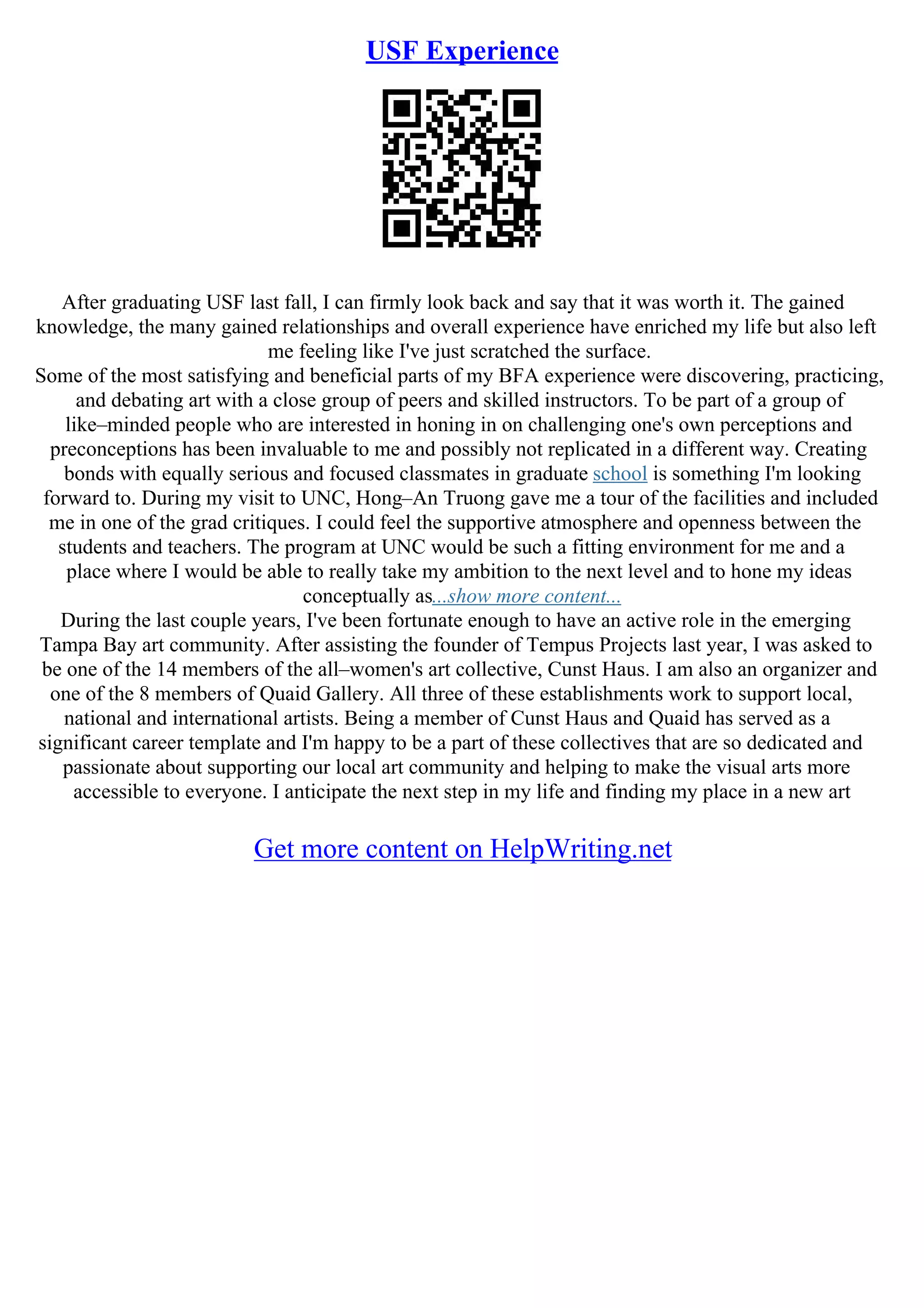 USF Experience

After graduating USF last fall, I can firmly look back and say that it was worth it. The gained knowledge, the many gained relationships and overall experience have enriched my life but also left me feeling like I've just scratched the surface.
Some of the most satisfying and beneficial parts of my BFA experience were discovering, practicing, and debating art with a close group of peers and skilled instructors. To be part of a group of like–minded people who are interested in honing in on challenging one's own perceptions and preconceptions has been invaluable to me and possibly not replicated in a different way. Creating bonds with equally serious and focused classmates in graduate school is something I'm looking forward to. During my visit to UNC, Hong–An Truong gave me a tour of the facilities and included me in one of the grad critiques. I could feel the supportive atmosphere and openness between the students and teachers. The program at UNC would be such a fitting environment for me and a place where I would be able to really take my ambition to the next level and to hone my ideas conceptually as...show more content...
During the last couple years, I've been fortunate enough to have an active role in the emerging Tampa Bay art community. After assisting the founder of Tempus Projects last year, I was asked to be one of the 14 members of the all–women's art collective, Cunst Haus. I am also an organizer and one of the 8 members of Quaid Gallery. All three of these establishments work to support local, national and international artists. Being a member of Cunst Haus and Quaid has served as a significant career template and I'm happy to be a part of these collectives that are so dedicated and passionate about supporting our local art community and helping to make the visual arts more accessible to everyone. I anticipate the next step in my life and finding my place in a new art

Get more content on HelpWriting.net